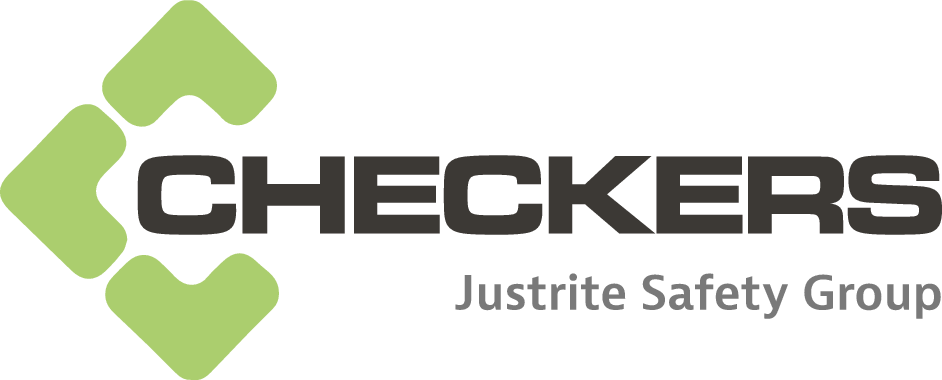 CHECKERS
Justrite Safety Group